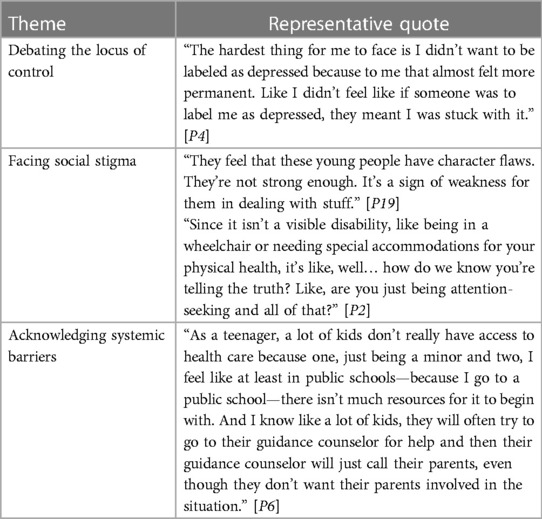 | Theme | Representative quote |
|---|---|
| Debating the locus of control | “The hardest thing for me to face is I didn’t want to be labeled as depressed because to me that almost felt more permanent. Like I didn’t feel like if someone was to label me as depressed, they meant I was stuck with it.” [P4] |
| Facing social stigma | “They feel that these young people have character flaws. They’re not strong enough. It’s a sign of weakness for them in dealing with stuff.” [P19] “Since it isn’t a visible disability, like being in a wheelchair or needing special accommodations for your physical health, it’s like, well… how do we know you’re telling the truth? Like, are you just being attention-seeking and all of that?” [P2] |
| Acknowledging systemic barriers | “As a teenager, a lot of kids don’t really have access to health care because one, just being a minor and two, I feel like at least in public schools—because I go to a public school—there isn’t much resources for it to begin with. And I know like a lot of kids, they will often try to go to their guidance counselor for help and then their guidance counselor will just call their parents, even though they don’t want their parents involved in the situation.” [P6] |